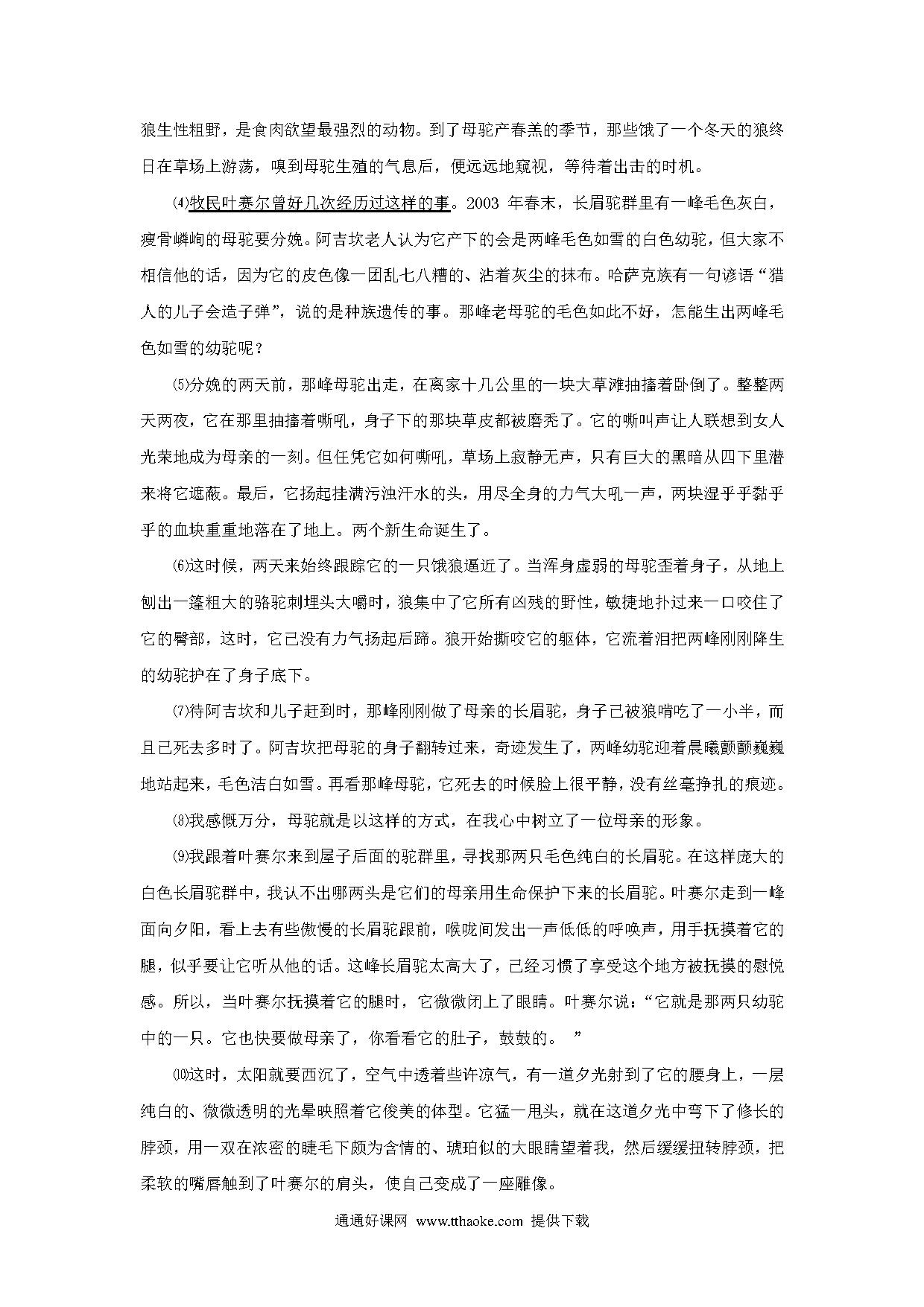 狼生性粗野，是食肉欲望最强烈的动物。到了母驼产春羔的季节，那些饿了一个冬天的狼终日在草场上游荡，嗅到母驼生殖的气息后，便远远地窥视，等待着出击的时机。

⑷牧民叶赛尔曾好几次经历过这样的事。2003 年春末，长眉驼群里有一峰毛色灰白，瘦骨嶙峋的母驼要分娩。阿吉坎老人认为它产下的会是两峰毛色如雪的白色幼驼，但大家不相信他的话，因为它的皮色像一团乱七八糟的、沾着灰尘的抹布。哈萨克族有一句谚语“猎人的儿子会造子弹”，说的是种族遗传的事。那峰老母驼的毛色如此不好，怎能生出两峰毛色如雪的幼驼呢？

⑸分娩的两天前，那峰母驼出走，在离家十几公里的一块大草滩抽搐着卧倒了。整整两天两夜，它在那里抽搐着嘶吼，身子下的那块草皮都被磨秃了。它的嘶叫声让人联想到女人光荣地成为母亲的一刻。但任凭它如何嘶吼，草场上寂静无声，只有巨大的黑暗从四下里潜来将它遮蔽。最后，它扬起挂满污浊汗水的头，用尽全身的力气大吼一声，两块湿乎乎黏乎乎的血块重重地落在了地上。两个新生命诞生了。

⑹这时候，两天来始终跟踪它的一只饿狼逼近了。当浑身虚弱的母驼歪着身子，从地上刨出一篷粗大的骆驼刺埋头大嚼时，狼集中了它所有凶残的野性，敏捷地扑过来一口咬住了它的臀部，这时，它已没有力气扬起后蹄。狼开始撕咬它的躯体，它流着泪把两峰刚刚降生的幼驼护在了身子底下。

⑺待阿吉坎和儿子赶到时，那峰刚刚做了母亲的长眉驼，身子已被狼啃吃了一小半，而且已死去多时了。阿吉坎把母驼的身子翻转过来，奇迹发生了，两峰幼驼迎着晨曦颤颤巍巍地站起来，毛色洁白如雪。再看那峰母驼，它死去的时候脸上很平静，没有丝毫挣扎的痕迹。

⑻我感慨万分，母驼就是以这样的方式，在我心中树立了一位母亲的形象。

⑼我跟着叶赛尔来到屋子后面的驼群里，寻找那两只毛色纯白的长眉驼。在这样庞大的白色长眉驼群中，我认不出哪两头是它们的母亲用生命保护下来的长眉驼。叶赛尔走到一峰面向夕阳，看上去有些傲慢的长眉驼跟前，喉咙间发出一声低低的呼唤声，用手抚摸着它的腿，似乎要让它听从他的话。这峰长眉驼太高大了，已经习惯了享受这个地方被抚摸的慰悦感。所以，当叶赛尔抚摸着它的腿时，它微微闭上了眼睛。叶赛尔说：“它就是那两只幼驼中的一只。它也快要做母亲了，你看看它的肚子，鼓鼓的。 ”

⑽这时，太阳就要西沉了，空气中透着些许凉气，有一道夕光射到了它的腰身上，一层纯白的、微微透明的光晕映照着它俊美的体型。它猛一甩头，就在这道夕光中弯下了修长的脖颈，用一双在浓密的睫毛下颇为含情的、琥珀似的大眼睛望着我，然后缓缓扭转脖颈，把柔软的嘴唇触到了叶赛尔的肩头，使自己变成了一座雕像。

通通好课网 www.tthaoke.com 提供下载